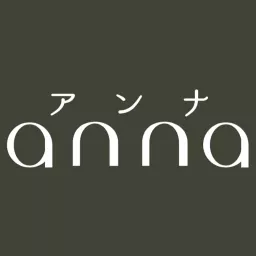 アンナ
anna